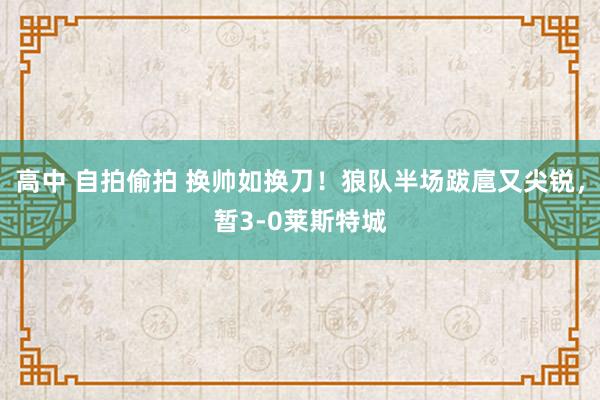 高中 自拍偷拍 换帅如换刀！狼队半场跋扈又尖锐，暂3-0莱斯特城